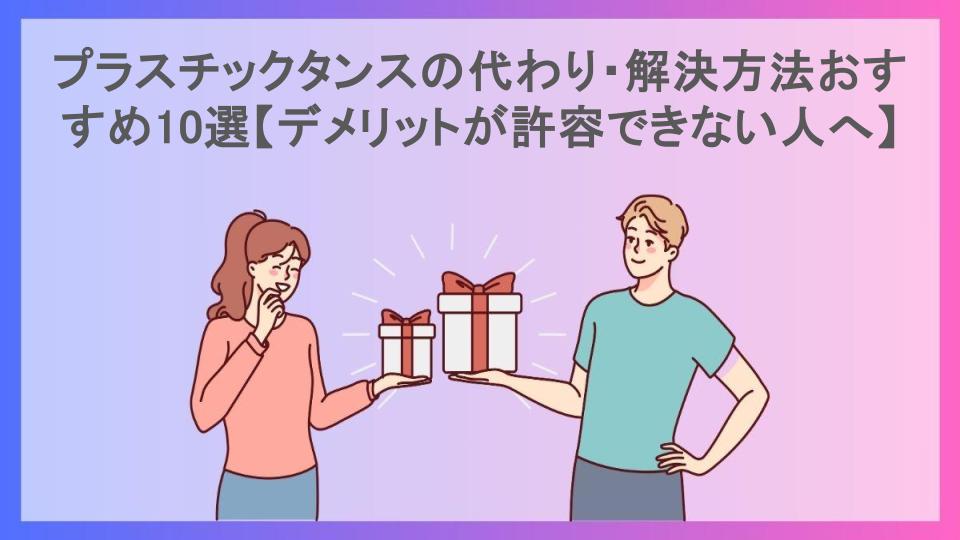 プラスチックタンスの代わり・解決方法おすすめ10選【デメリットが許容できない人へ】